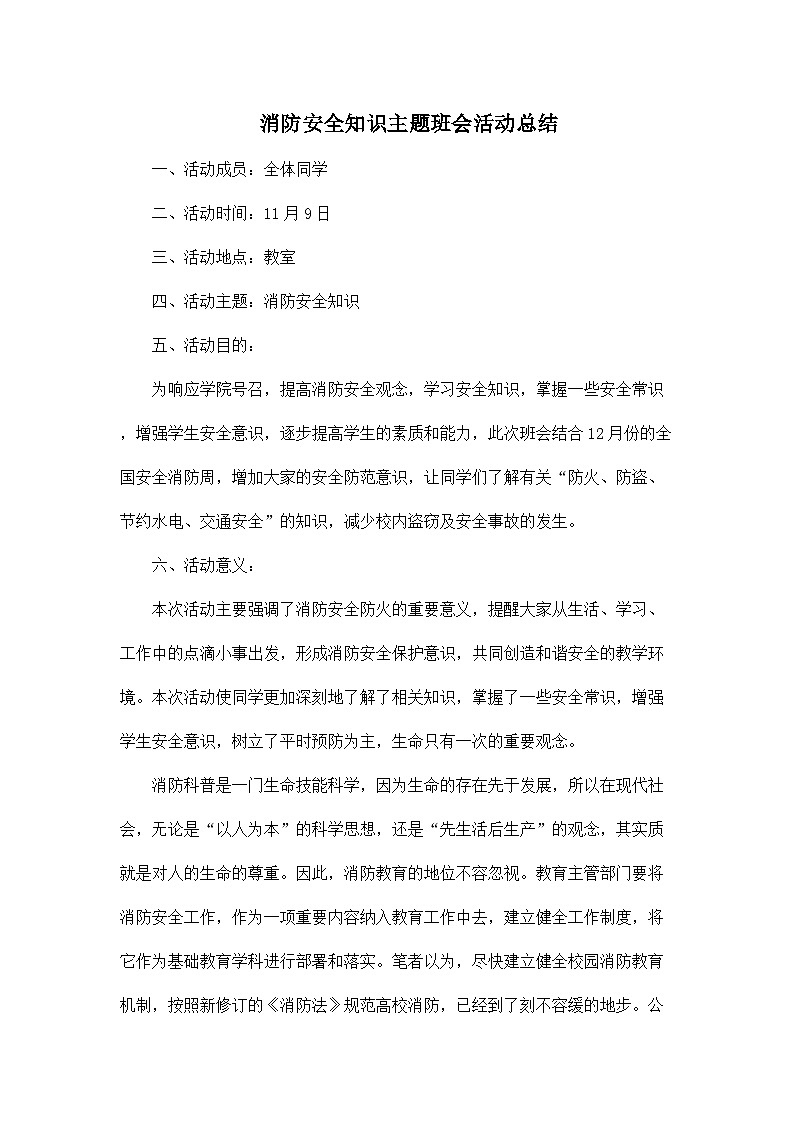 消防安全知识主题班会活动总结

一、活动成员：全体同学

二、活动时间：11月9日

三、活动地点：教室

四、活动主题：消防安全知识

五、活动目的：

为响应学院号召，提高消防安全观念，学习安全知识，掌握一些安全常识，增强学生安全意识，逐步提高学生的素质和能力，此次班会结合12月份的全国安全消防周，增加大家的安全防范意识，让同学们了解有关“防火、防盗、节约水电、交通安全”的知识，减少校内盗窃及安全事故的发生。

六、活动意义：

本次活动主要强调了消防安全防火的重要意义，提醒大家从生活、学习、工作中的点滴小事出发，形成消防安全保护意识，共同创造和谐安全的教学环境。本次活动使同学更加深刻地了解了相关知识，掌握了一些安全常识，增强学生安全意识，树立了平时预防为主，生命只有一次的重要观念。

消防科普是一门生命技能科学，因为生命的存在先于发展，所以在现代社会，无论是“以人为本”的科学思想，还是“先生活后生产”的观念，其实质就是对人的生命的尊重。因此，消防教育的地位不容忽视。教育主管部门要将消防安全工作，作为一项重要内容纳入教育工作中去，建立健全工作制度，将它作为基础教育学科进行部署和落实。笔者以为，尽快建立健全校园消防教育机制，按照新修订的《消防法》规范高校消防，已经到了刻不容缓的地步。公